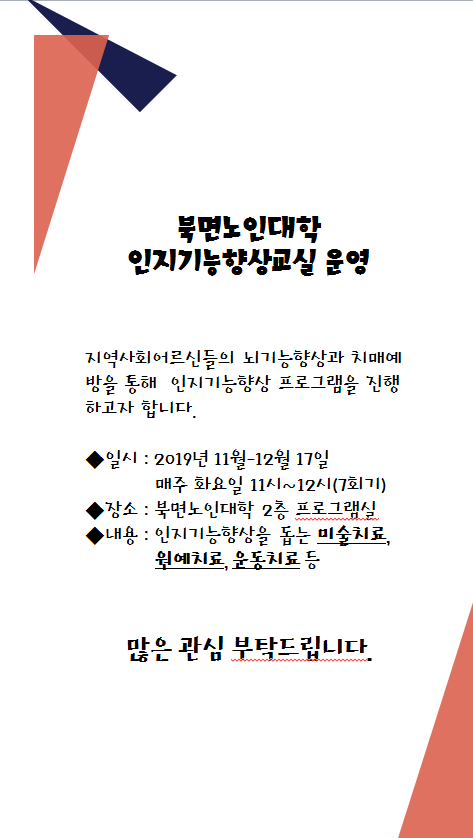 북면노인대학
인지기능향상교실 운영

지역사회어르신들의 뇌기능향상과 치매예방을 통해 인지기능향상 프로그램을 진행하고자 합니다.

◆일시 : 2019년 11월~12월 17일
매주 화요일 11시~12시(7회기)
◆장소 : 북면노인대학 2층 프로그램실
◆내용 : 인지기능향상을 돕는 미술치료, 원예치료, 운동치료 등

많은 관심 부탁드립니다.